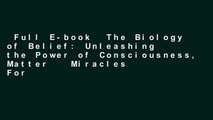 Full E-book The Biology of Belief: Unleashing the Power of Consciousness, Matter Miracles For